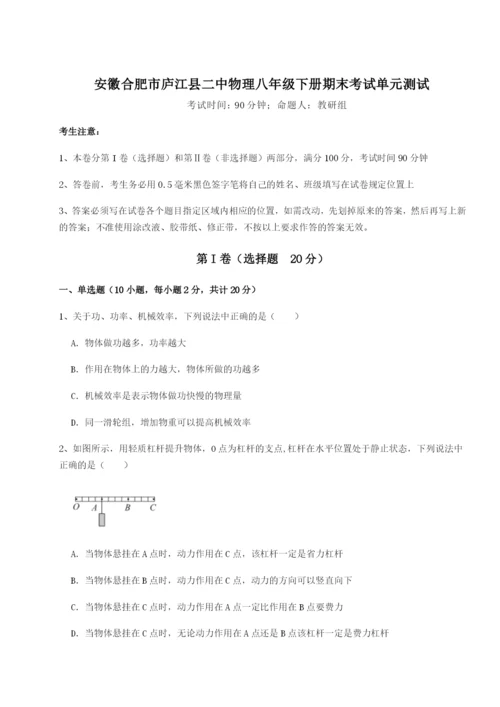 安徽合肥市庐江县二中物理八年级下册期末考试单元测试

考试时间：90 分钟；命题人：教研组

考生注意：

1、本卷分第 I 卷（选择题）和第Ⅱ卷（非选择题）两部分，满分 100 分，考试时间 90 分钟

2、答卷前，考生务必用 0.5 毫米黑色签字笔将自己的姓名、班级填写在试卷规定位置上

3、答案必须写在试卷各个题目指定区域内相应的位置，如需改动，先划掉原来的答案，然后再写上新的答案；不准使用涂改液、胶带纸、修正带，不按以上要求作答的答案无效。

第 I 卷（选择题　20 分）

一、单选题（10 小题，每小题 2 分，共计 20 分）

1、关于功、功率、机械效率，下列说法中正确的是（　　）

A. 物体做功越多，功率越大

B. 作用在物体上的力越大，物体所做的功越多

C. 机械效率是表示物体做功快慢的物理量

D. 同一滑轮组，增加物重可以提高机械效率

2、如图所示，用轻质杠杆提升物体，O 点为杠杆的支点，杠杆在水平位置处于静止状态，下列说法中正确的是（　　）

O　A　B　C

A. 当物体悬挂在 A 点时，动力作用在 C 点，该杠杆一定是省力杠杆

B. 当物体悬挂在 B 点时，动力作用在 C 点，动力的方向可以竖直向下

C. 当物体悬挂在 C 点时，动力作用在 A 点一定比作用在 B 点要费力

D. 当物体悬挂在 C 点时，无论动力作用在 A 点还是 B 点该杠杆一定是费力杠杆